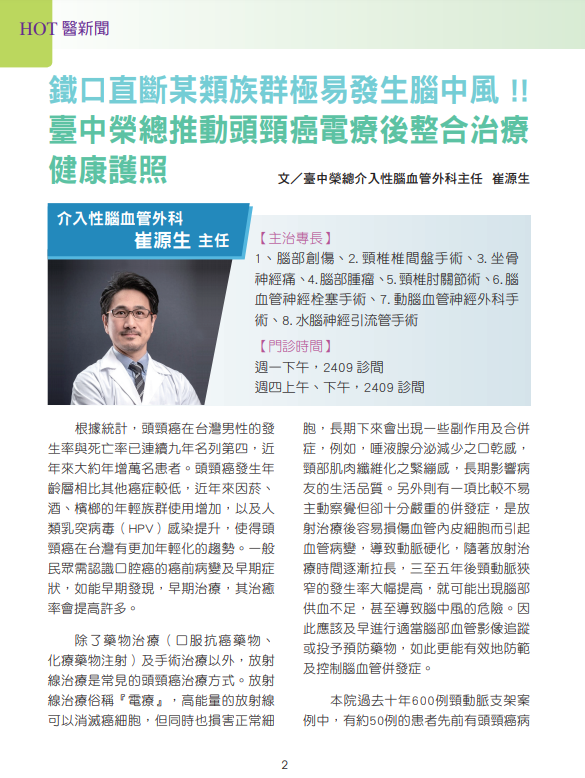 HOT 醫新聞

鐵口直斷某類族群極易發生腦中風 !! 臺中榮總推動頭頸癌電療後整合治療健康護照

文／臺中榮總介入性腦血管外科主任 崔源生

介入性腦血管外科
崔源生 主任

【主治專長】
1、腦部創傷、2. 頸椎椎間盤手術、3. 坐骨神經痛、4. 腦部腫瘤、5. 頸椎肘關節術、6. 腦血管神經栓塞手術、7. 動腦血管神經外科手術、8. 水腦神經引流管手術

【門診時間】
週一下午，2409 診間
週四上午、下午，2409 診間

根據統計，頭頸癌在台灣男性的發生率與死亡率已連續九年名列第四，近年來大約年增萬名患者。頭頸癌發生年齡層相比其他癌症較低，近年來因菸、酒、檳榔的年輕族群使用增加，以及人類乳突病毒（HPV）感染提升，使得頭頸癌在台灣有更加年輕化的趨勢。一般民眾需認識口腔癌的癌前病變及早期症狀，如能早期發現，早期治療，其治癒率會提高許多。

除了藥物治療（口服抗癌藥物、化療藥物注射）及手術治療以外，放射線治療是常見的頭頸癌治療方式。放射線治療俗稱『電療』，高能量的放射線可以消滅癌細胞，但同時也損害正常細胞，長期下來會出現一些副作用及合併症，例如，唾液腺分泌減少之口乾感，頸部肌肉纖維化之緊繃感，長期影響病友的生活品質。另外則有一項比較不易主動察覺但卻十分嚴重的併發症，是放射治療後容易損傷血管內皮細胞而引起血管病變，導致動脈硬化，隨著放射治療時間逐漸拉長，三至五年後頸動脈狹窄的發生率大幅提高，就可能出現腦部供血不足，甚至導致腦中風的危險。因此應該及早進行適當腦部血管影像追蹤或投予預防藥物，如此更能有效地防範及控制腦血管併發症。

本院過去十年600例頸動脈支架案例中，有約50例的患者先前有頭頸癌病

2